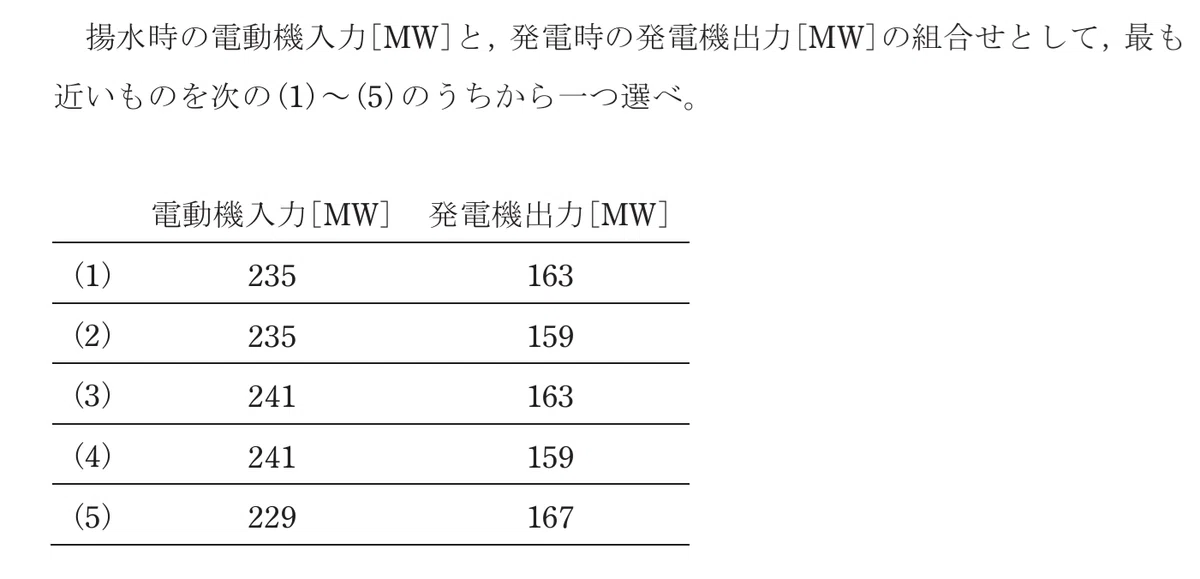 揚水時の電動機入力[MW]と，発電時の発電機出力[MW]の組合せとして，最も近いものを次の(1)～(5)のうちから一つ選べ。

|  | 電動機入力[MW] | 発電機出力[MW] |
|---|---|---|
| (1) | 235 | 163 |
| (2) | 235 | 159 |
| (3) | 241 | 163 |
| (4) | 241 | 159 |
| (5) | 229 | 167 |